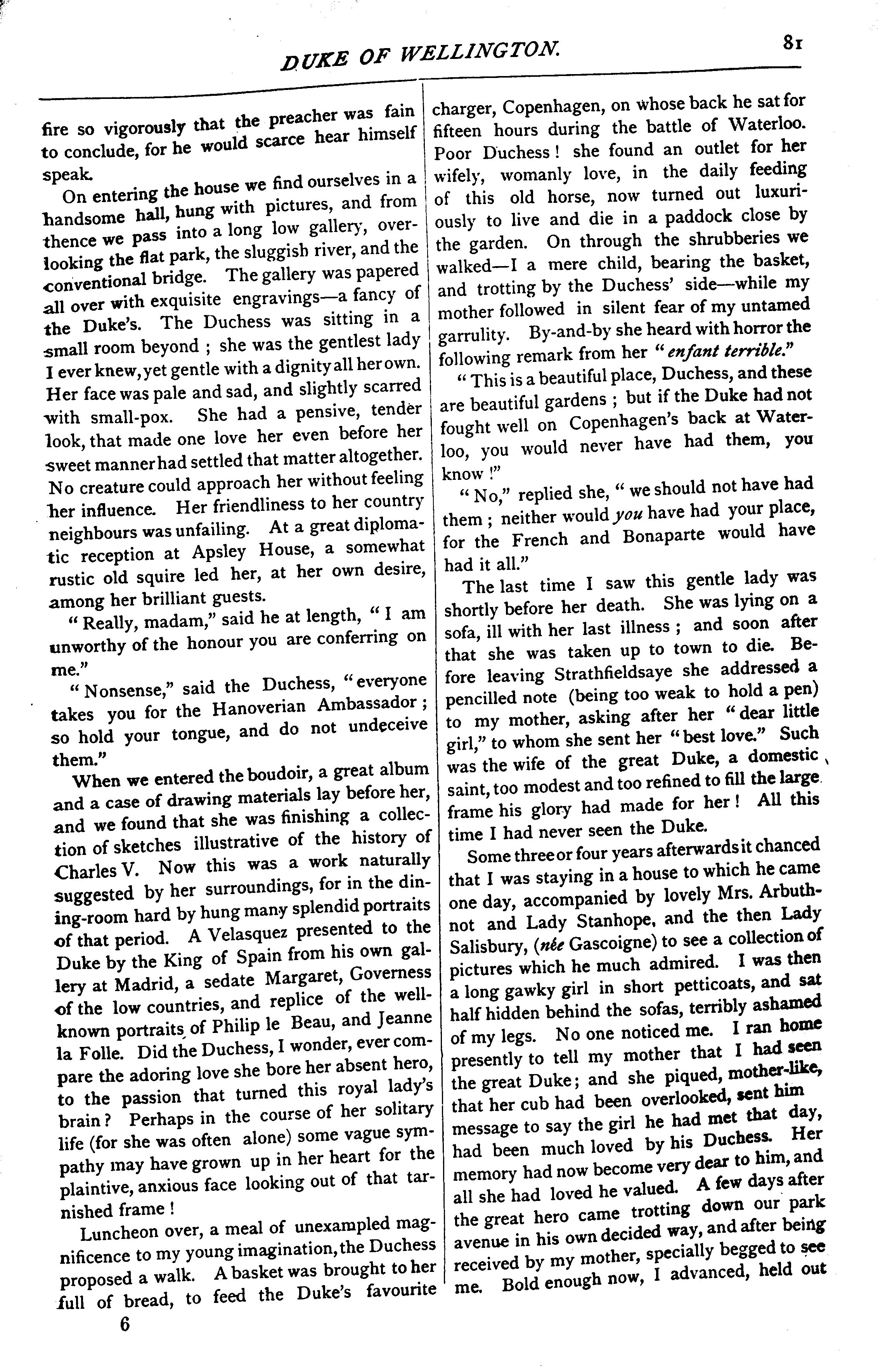 DUKE OF WELLINGTON. 81

fire so vigorously that the preacher was fain to conclude, for he would scarce hear himself speak.

On entering the house we find ourselves in a handsome hall, hung with pictures, and from thence we pass into a long low gallery, overlooking the flat park, the sluggish river, and the conventional bridge. The gallery was papered all over with exquisite engravings—a fancy of the Duke's. The Duchess was sitting in a small room beyond; she was the gentlest lady I ever knew, yet gentle with a dignity all her own. Her face was pale and sad, and slightly scarred with small-pox. She had a pensive, tender look, that made one love her even before her sweet manner had settled that matter altogether. No creature could approach her without feeling her influence. Her friendliness to her country neighbours was unfailing. At a great diplomatic reception at Apsley House, a somewhat rustic old squire led her, at her own desire, among her brilliant guests.

"Really, madam," said he at length, "I am unworthy of the honour you are conferring on me."

"Nonsense," said the Duchess, "everyone takes you for the Hanoverian Ambassador; so hold your tongue, and do not undeceive them."

When we entered the boudoir, a great album and a case of drawing materials lay before her, and we found that she was finishing a collection of sketches illustrative of the history of Charles V. Now this was a work naturally suggested by her surroundings, for in the dining-room hard by hung many splendid portraits of that period. A Velasquez presented to the Duke by the King of Spain from his own gallery at Madrid, a sedate Margaret, Governess of the low countries, and replice of the well-known portraits of Philip le Beau, and Jeanne la Folle. Did the Duchess, I wonder, ever compare the adoring love she bore her absent hero, to the passion that turned this royal lady's brain? Perhaps in the course of her solitary life (for she was often alone) some vague sympathy may have grown up in her heart for the plaintive, anxious face looking out of that tarnished frame!

Luncheon over, a meal of unexampled magnificence to my young imagination, the Duchess proposed a walk. A basket was brought to her full of bread, to feed the Duke's favourite charger, Copenhagen, on whose back he sat for fifteen hours during the battle of Waterloo. Poor Duchess! she found an outlet for her wifely, womanly love, in the daily feeding of this old horse, now turned out luxuriously to live and die in a paddock close by the garden. On through the shrubberies we walked—I a mere child, bearing the basket, and trotting by the Duchess' side—while my mother followed in silent fear of my untamed garrulity. By-and-by she heard with horror the following remark from her "enfant terrible."

"This is a beautiful place, Duchess, and these are beautiful gardens; but if the Duke had not fought well on Copenhagen's back at Waterloo, you would never have had them, you know!"

"No," replied she, "we should not have had them; neither would you have had your place, for the French and Bonaparte would have had it all."

The last time I saw this gentle lady was shortly before her death. She was lying on a sofa, ill with her last illness; and soon after that she was taken up to town to die. Before leaving Strathfieldsaye she addressed a pencilled note (being too weak to hold a pen) to my mother, asking after her "dear little girl," to whom she sent her "best love." Such was the wife of the great Duke, a domestic saint, too modest and too refined to fill the large frame his glory had made for her! All this time I had never seen the Duke.

Some three or four years afterwards it chanced that I was staying in a house to which he came one day, accompanied by lovely Mrs. Arbuthnot and Lady Stanhope, and the then Lady Salisbury, (née Gascoigne) to see a collection of pictures which he much admired. I was then a long gawky girl in short petticoats, and sat half hidden behind the sofas, terribly ashamed of my legs. No one noticed me. I ran home presently to tell my mother that I had seen the great Duke; and she piqued, mother-like, that her cub had been overlooked, sent him message to say the girl he had met that day, had been much loved by his Duchess. Her memory had now become very dear to him, and all she had loved he valued. A few days after the great hero came trotting down our park avenue in his own decided way, and after being received by my mother, specially begged to see me. Bold enough now, I advanced, held out

6